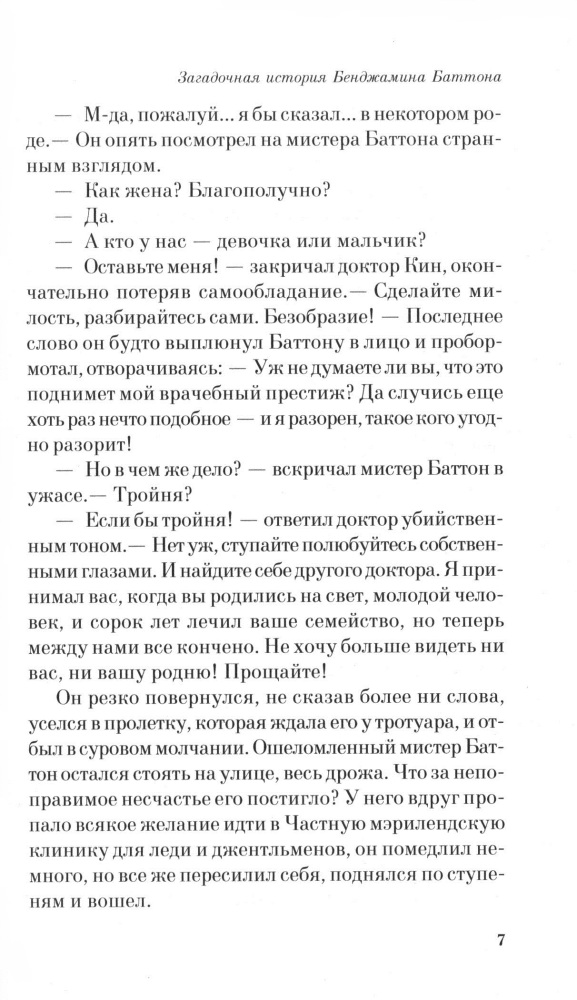 Загадочная история Бенджамина Баттона

— М-да, пожалуй... я бы сказал... в некотором роде.— Он опять посмотрел на мистера Баттона странным взглядом.

— Как жена? Благополучно?

— Да.

— А кто у нас — девочка или мальчик?

— Оставьте меня! — закричал доктор Кин, окончательно потеряв самообладание.— Сделайте милость, разбирайтесь сами. Безобразие! — Последнее слово он будто выплюнул Баттону в лицо и пробормотал, отворачиваясь: — Уж не думаете ли вы, что это поднимет мой врачебный престиж? Да случись еще хоть раз нечто подобное — и я разорен, такое кого угодно разорит!

— Но в чем же дело? — вскричал мистер Баттон в ужасе.— Тройня?

— Если бы тройня! — ответил доктор убийственным тоном.— Нет уж, ступайте полюбуйтесь собственными глазами. И найдите себе другого доктора. Я принимал вас, когда вы родились на свет, молодой человек, и сорок лет лечил ваше семейство, но теперь между нами все кончено. Не хочу больше видеть ни вас, ни вашу родню! Прощайте!

Он резко повернулся, не сказав более ни слова, уселся в пролетку, которая ждала его у тротуара, и отбыл в суровом молчании. Ошеломленный мистер Баттон остался стоять на улице, весь дрожа. Что за непоправимое несчастье его постигло? У него вдруг пропало всякое желание идти в Частную мэрилендскую клинику для леди и джентльменов, он помедлил немного, но все же пересилил себя, поднялся по ступеням и вошел.

7